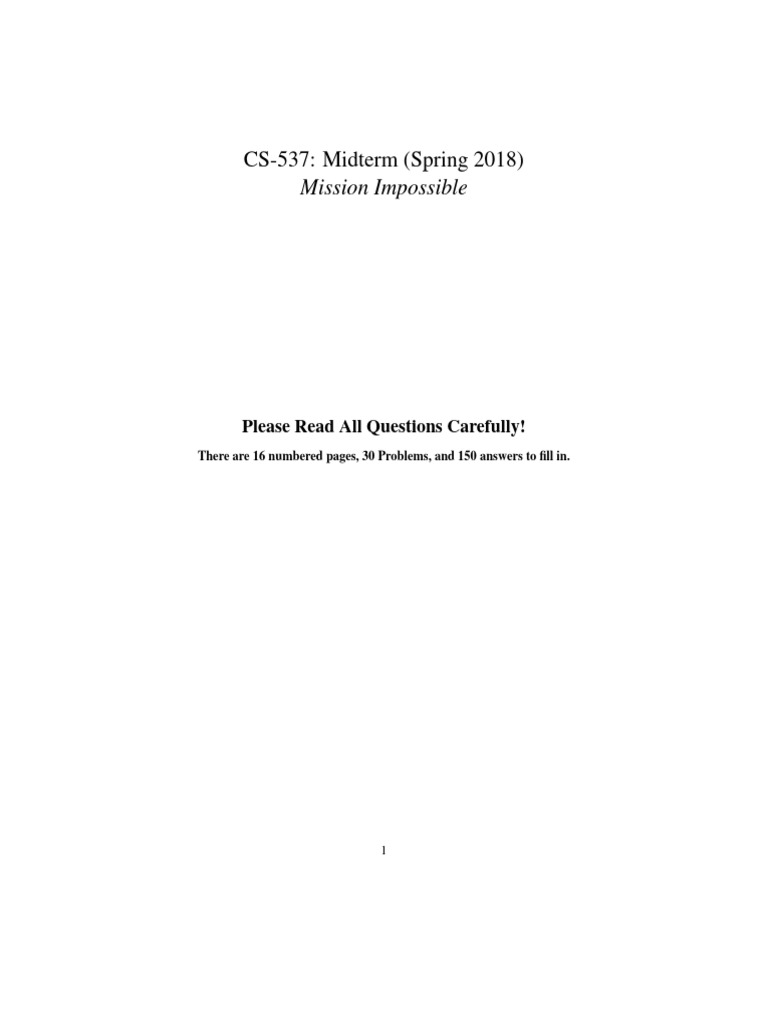 CS-537: Midterm (Spring 2018)
Mission Impossible

Please Read All Questions Carefully!

There are 16 numbered pages, 30 Problems, and 150 answers to fill in.

1